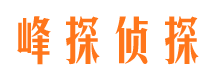 峰探侦探